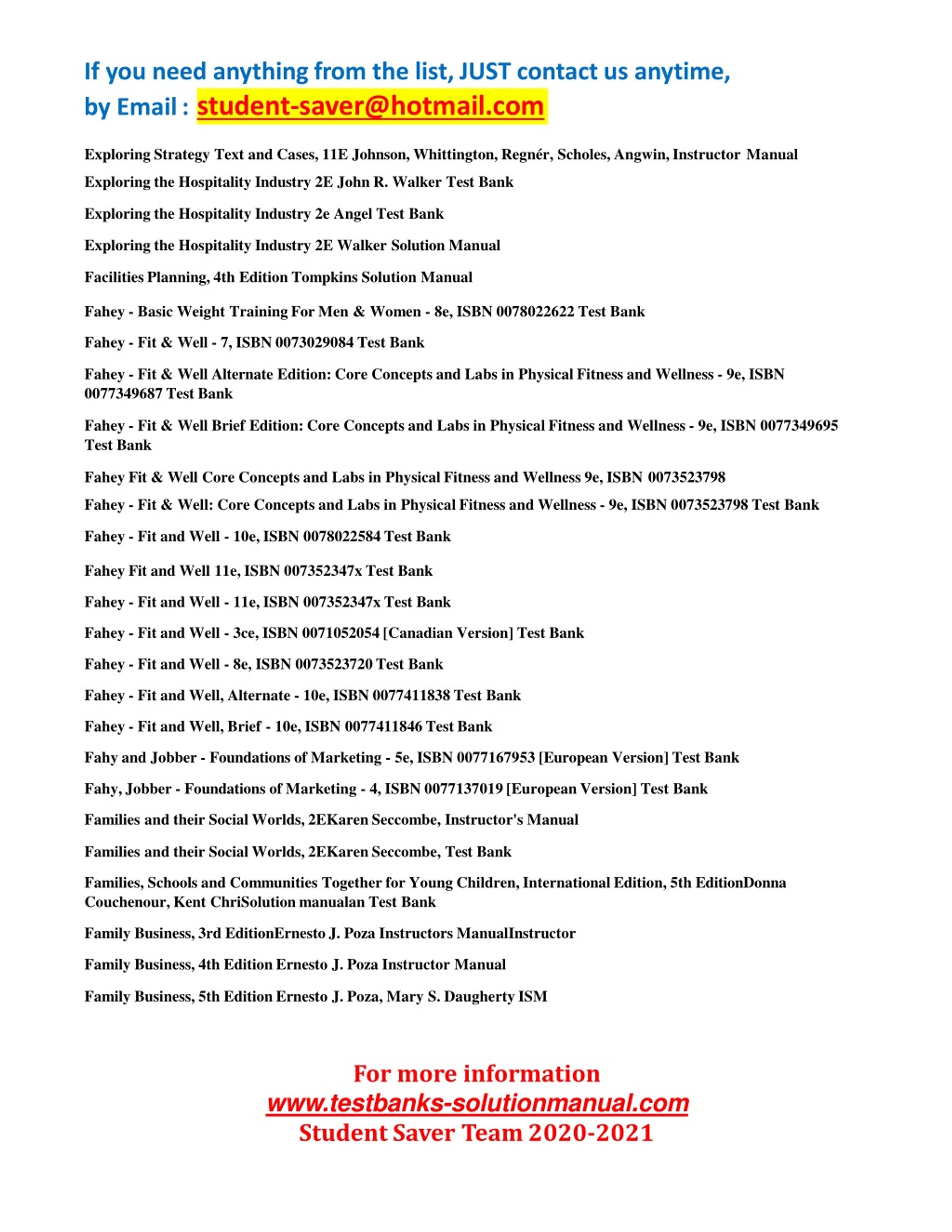 If you need anything from the list, JUST contact us anytime, by Email : student-saver@hotmail.com

Exploring Strategy Text and Cases, 11E Johnson, Whittington, Regnér, Scholes, Angwin, Instructor Manual

Exploring the Hospitality Industry 2E John R. Walker Test Bank

Exploring the Hospitality Industry 2e Angel Test Bank

Exploring the Hospitality Industry 2E Walker Solution Manual

Facilities Planning, 4th Edition Tompkins Solution Manual

Fahey - Basic Weight Training For Men & Women - 8e, ISBN 0078022622 Test Bank

Fahey - Fit & Well - 7, ISBN 0073029084 Test Bank

Fahey - Fit & Well Alternate Edition: Core Concepts and Labs in Physical Fitness and Wellness - 9e, ISBN 0077349687 Test Bank

Fahey - Fit & Well Brief Edition: Core Concepts and Labs in Physical Fitness and Wellness - 9e, ISBN 0077349695 Test Bank

Fahey Fit & Well Core Concepts and Labs in Physical Fitness and Wellness 9e, ISBN 0073523798

Fahey - Fit & Well: Core Concepts and Labs in Physical Fitness and Wellness - 9e, ISBN 0073523798 Test Bank

Fahey - Fit and Well - 10e, ISBN 0078022584 Test Bank

Fahey Fit and Well 11e, ISBN 007352347x Test Bank

Fahey - Fit and Well - 11e, ISBN 007352347x Test Bank

Fahey - Fit and Well - 3ce, ISBN 0071052054 [Canadian Version] Test Bank

Fahey - Fit and Well - 8e, ISBN 0073523720 Test Bank

Fahey - Fit and Well, Alternate - 10e, ISBN 0077411838 Test Bank

Fahey - Fit and Well, Brief - 10e, ISBN 0077411846 Test Bank

Fahy and Jobber - Foundations of Marketing - 5e, ISBN 0077167953 [European Version] Test Bank

Fahy, Jobber - Foundations of Marketing - 4, ISBN 0077137019 [European Version] Test Bank

Families and their Social Worlds, 2EKaren Seccombe, Instructor's Manual

Families and their Social Worlds, 2EKaren Seccombe, Test Bank

Families, Schools and Communities Together for Young Children, International Edition, 5th EditionDonna Couchenour, Kent ChriSolution manualan Test Bank

Family Business, 3rd EditionErnesto J. Poza Instructors ManualInstructor

Family Business, 4th Edition Ernesto J. Poza Instructor Manual

Family Business, 5th Edition Ernesto J. Poza, Mary S. Daugherty ISM

For more information
www.testbanks-solutionmanual.com
Student Saver Team 2020-2021